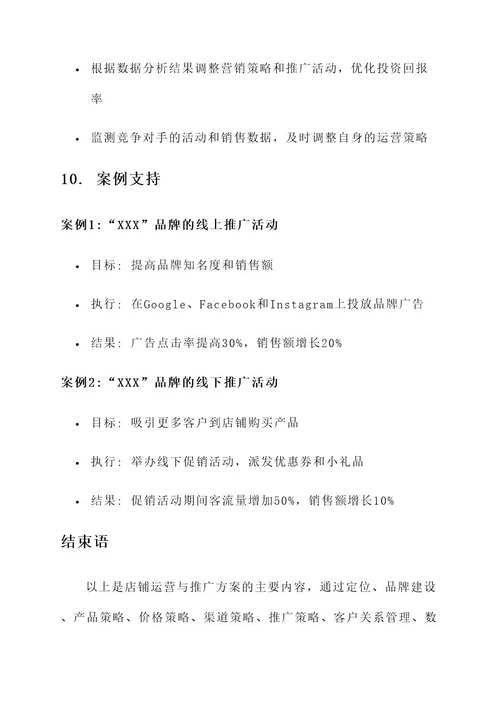 • 根据数据分析结果调整营销策略和推广活动，优化投资回报率

• 监测竞争对手的活动和销售数据，及时调整自身的运营策略

10. 案例支持

案例1:“XXX”品牌的线上推广活动

• 目标：提高品牌知名度和销售额

• 执行：在Google、Facebook和Instagram上投放品牌广告

• 结果：广告点击率提高30%，销售额增长20%

案例2:“XXX”品牌的线下推广活动

• 目标：吸引更多客户到店铺购买产品

• 执行：举办线下促销活动，派发优惠券和小礼品

• 结果：促销活动期间客流量增加50%，销售额增长10%

结束语

以上是店铺运营与推广方案的主要内容，通过定位、品牌建设、产品策略、价格策略、渠道策略、推广策略、客户关系管理、数